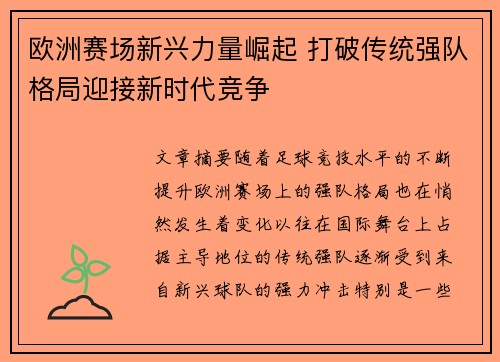 欧洲赛场新兴力量崛起 打破传统强队格局迎接新时代竞争

文章摘要随着足球竞技水平的不断提升欧洲赛场上的强队格局也在悄然发生着变化以往在国际舞台上占据主导地位的传统强队逐渐受到来自新兴球队的强力冲击特别是一些